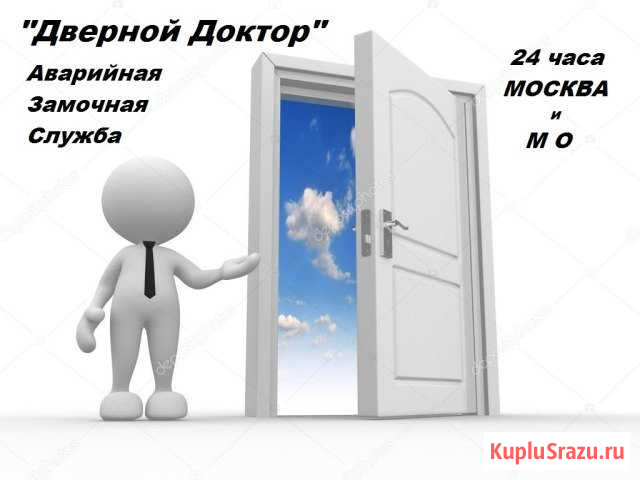 "Дверной Доктор"

Аварийная
Замочная
Служба

24 часа
МОСКВА
и
М О

KupluSrazu.ru